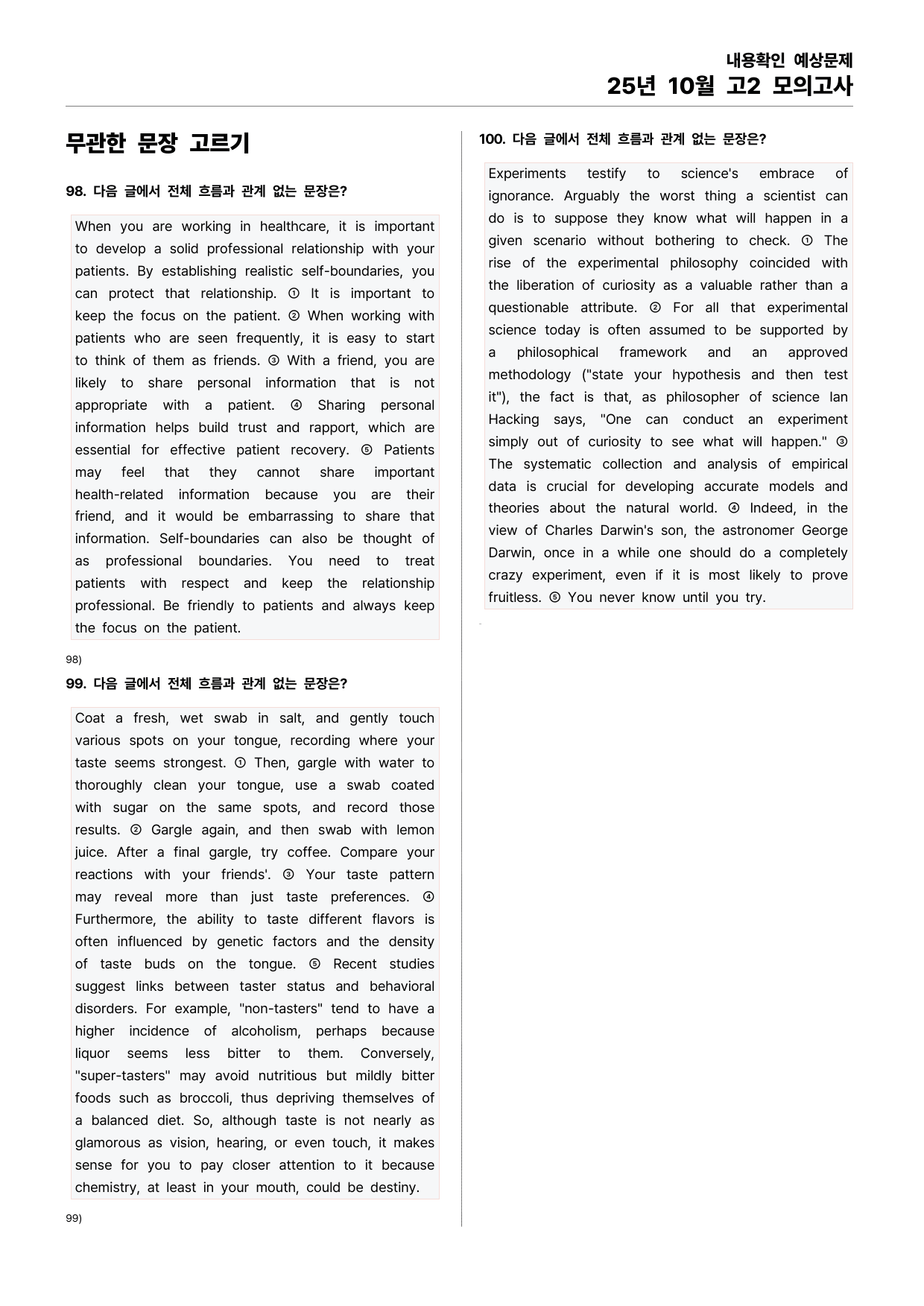 내용확인 예상문제
25년 10월 고2 모의고사

무관한 문장 고르기

98. 다음 글에서 전체 흐름과 관계 없는 문장은?

When you are working in healthcare, it is important to develop a solid professional relationship with your patients. By establishing realistic self-boundaries, you can protect that relationship. ① It is important to keep the focus on the patient. ② When working with patients who are seen frequently, it is easy to start to think of them as friends. ③ With a friend, you are likely to share personal information that is not appropriate with a patient. ④ Sharing personal information helps build trust and rapport, which are essential for effective patient recovery. ⑤ Patients may feel that they cannot share important health-related information because you are their friend, and it would be embarrassing to share that information. Self-boundaries can also be thought of as professional boundaries. You need to treat patients with respect and keep the relationship professional. Be friendly to patients and always keep the focus on the patient.

98)

99. 다음 글에서 전체 흐름과 관계 없는 문장은?

Coat a fresh, wet swab in salt, and gently touch various spots on your tongue, recording where your taste seems strongest. ① Then, gargle with water to thoroughly clean your tongue, use a swab coated with sugar on the same spots, and record those results. ② Gargle again, and then swab with lemon juice. After a final gargle, try coffee. Compare your reactions with your friends'. ③ Your taste pattern may reveal more than just taste preferences. ④ Furthermore, the ability to taste different flavors is often influenced by genetic factors and the density of taste buds on the tongue. ⑤ Recent studies suggest links between taster status and behavioral disorders. For example, "non-tasters" tend to have a higher incidence of alcoholism, perhaps because liquor seems less bitter to them. Conversely, "super-tasters" may avoid nutritious but mildly bitter foods such as broccoli, thus depriving themselves of a balanced diet. So, although taste is not nearly as glamorous as vision, hearing, or even touch, it makes sense for you to pay closer attention to it because chemistry, at least in your mouth, could be destiny.

99)

100. 다음 글에서 전체 흐름과 관계 없는 문장은?

Experiments testify to science's embrace of ignorance. Arguably the worst thing a scientist can do is to suppose they know what will happen in a given scenario without bothering to check. ① The rise of the experimental philosophy coincided with the liberation of curiosity as a valuable rather than a questionable attribute. ② For all that experimental science today is often assumed to be supported by a philosophical framework and an approved methodology ("state your hypothesis and then test it"), the fact is that, as philosopher of science Ian Hacking says, "One can conduct an experiment simply out of curiosity to see what will happen." ③ The systematic collection and analysis of empirical data is crucial for developing accurate models and theories about the natural world. ④ Indeed, in the view of Charles Darwin's son, the astronomer George Darwin, once in a while one should do a completely crazy experiment, even if it is most likely to prove fruitless. ⑤ You never know until you try.